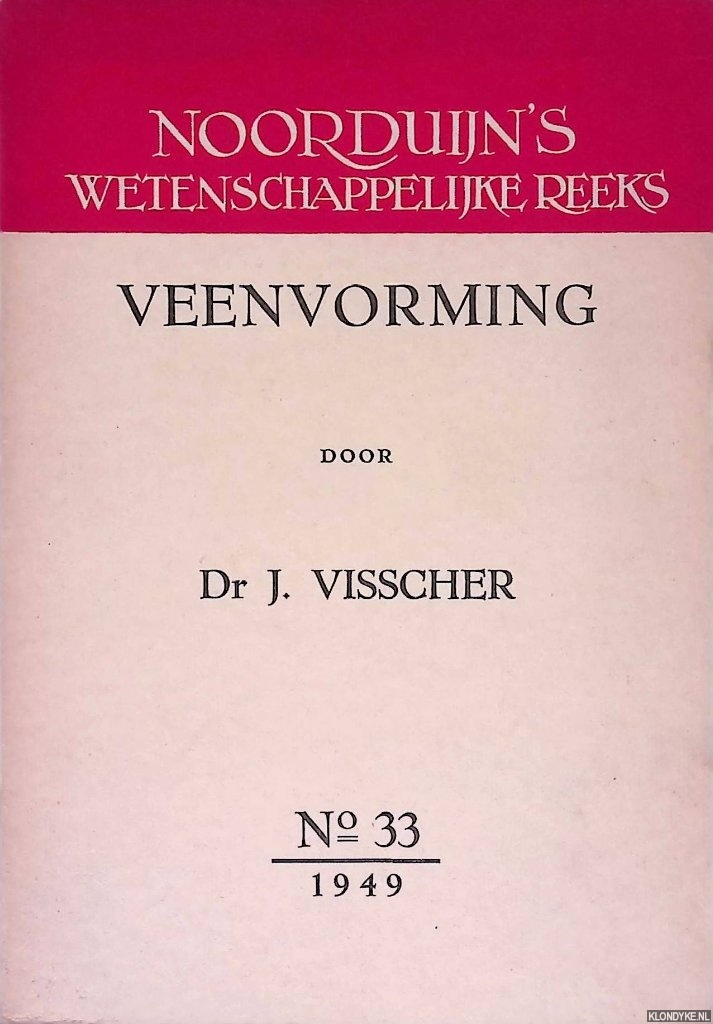 NOORDUIJN'S
WETENSCHAPPELIJKE REEKS

VEENVORMING

DOOR

Dr J. VISSCHER

№ 33

1949

KLONDYKE.NL